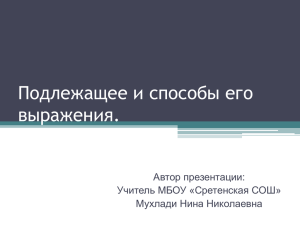 Подлежащее и способы его выражения.

Автор презентации:
Учитель МБОУ «Сретенская СОШ»
Мухлади Нина Николаевна